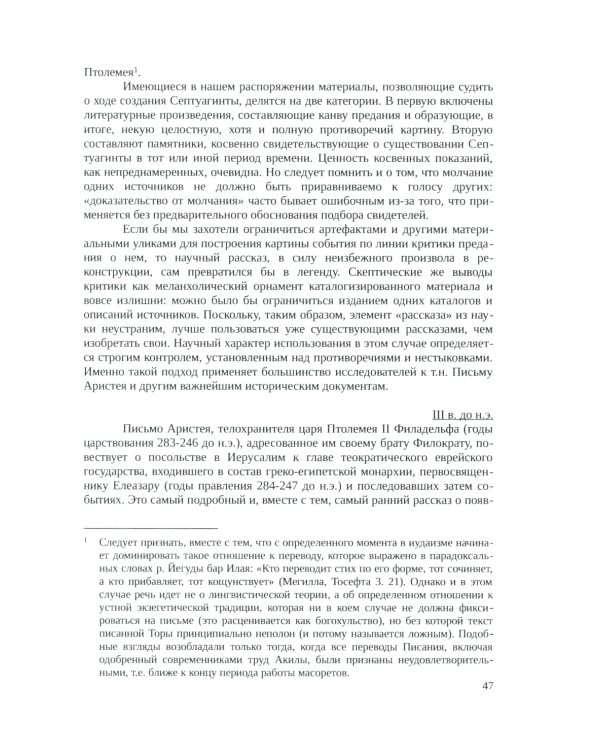 Птолемея$^1$.

Имеющиеся в нашем распоряжении материалы, позволяющие судить о ходе создания Септуагинты, делятся на две категории. В первую включены литературные произведения, составляющие канву предания и образующие, в итоге, некую целостную, хотя и полную противоречий картину. Вторую составляют памятники, косвенно свидетельствующие о существовании Септуагинты в тот или иной период времени. Ценность косвенных показаний, как непреднамеренных, очевидна. Но следует помнить и о том, что молчание одних источников не должно быть приравниваемо к голосу других: «доказательство от молчания» часто бывает ошибочным из-за того, что применяется без предварительного обоснования подбора свидетелей.

Если бы мы захотели ограничиться артефактами и другими материальными уликами для построения картины события по линии критики предания о нем, то научный рассказ, в силу неизбежного произвола в реконструкции, сам превратился бы в легенду. Скептические же выводы критики как меланхолический орнамент каталогизированного материала и вовсе излишни: можно было бы ограничиться изданием одних каталогов и описаний источников. Поскольку, таким образом, элемент «рассказа» из науки неустраним, лучше пользоваться уже существующими рассказами, чем изобретать свои. Научный характер использования в этом случае определяется строгим контролем, установленным над противоречиями и нестыковками. Именно такой подход применяет большинство исследователей к т.н. Письму Аристея и другим важнейшим историческим документам.

III в. до н.э.

Письмо Аристея, телохранителя царя Птолемея II Филадельфа (годы царствования 283-246 до н.э.), адресованное им своему брату Филократу, повествует о посольстве в Иерусалим к главе теократического еврейского государства, входившего в состав греко-египетской монархии, первосвященнику Елеазару (годы правления 284-247 до н.э.) и последовавших затем событиях. Это самый подробный и, вместе с тем, самый ранний рассказ о появ-

$^1$ Следует признать, вместе с тем, что с определенного момента в иудаизме начинает доминировать такое отношение к переводу, которое выражено в парадоксальных словах р. Йегуды бар Илая: «Кто переводит стих по его форме, тот сочиняет, а кто прибавляет, тот кощунствует» (Мегилла, Тосефта 3. 21). Однако и в этом случае речь идет не о лингвистической теории, а об определенном отношении к устной экзегетической традиции, которая ни в коем случае не должна фиксироваться на письме (это расценивается как богохульство), но без которой текст писанной Торы принципиально неполон (и потому называется ложным). Подобные взгляды возобладали только тогда, когда все переводы Писания, включая одобренный современниками труд Акилы, были признаны неудовлетворительными, т.е. ближе к концу периода работы масоретов.

47